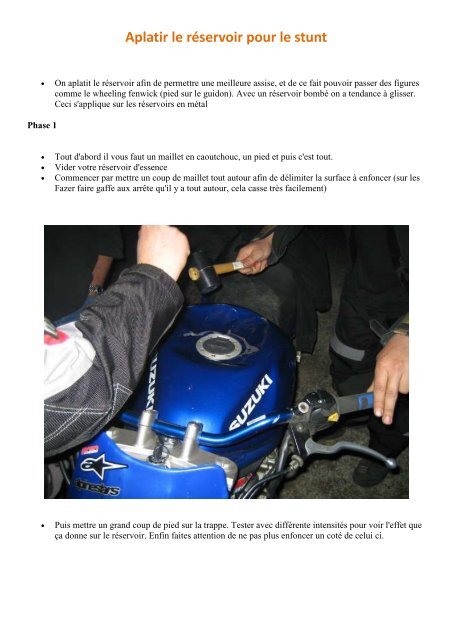 Aplatir le réservoir pour le stunt

• On aplatit le réservoir afin de permettre une meilleure assise, et de ce fait pouvoir passer des figures comme le wheeling fenwick (pied sur le guidon). Avec un réservoir bombé on a tendance à glisser. Ceci s'applique sur les réservoirs en métal

Phase 1

• Tout d'abord il vous faut un maillet en caoutchouc, un pied et puis c'est tout.
• Vider votre réservoir d'essence
• Commencer par mettre un coup de maillet tout autour afin de délimiter la surface à enfoncer (sur les Fazer faire gaffe aux arrête qu'il y a tout autour, cela casse très facilement)

SUZUKI

SUZUKI

alpinestars

• Puis mettre un grand coup de pied sur la trappe. Tester avec différente intensités pour voir l'effet que ça donne sur le réservoir. Enfin faites attention de ne pas plus enfoncer un coté de celui ci.